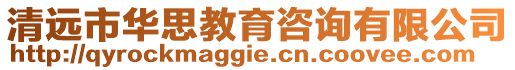 清远市华思教育咨询有限公司
http://qyrockmaggie.cn.coovee.com